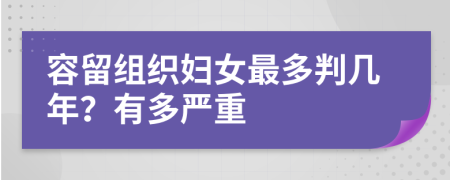 容留组织妇女最多判几年？有多严重